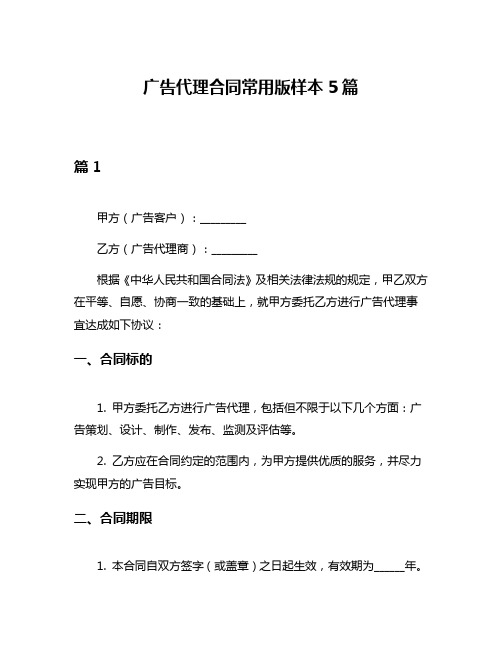 广告代理合同常用版样本 5 篇

篇 1

甲方（广告客户）：________

乙方（广告代理商）：________

根据《中华人民共和国合同法》及相关法律法规的规定，甲乙双方在平等、自愿、协商一致的基础上，就甲方委托乙方进行广告代理事宜达成如下协议：

一、合同标的

1. 甲方委托乙方进行广告代理，包括但不限于以下几个方面：广告策划、设计、制作、发布、监测及评估等。

2. 乙方应在合同约定的范围内，为甲方提供优质的服务，并尽力实现甲方的广告目标。

二、合同期限

1. 本合同自双方签字（或盖章）之日起生效，有效期为_____年。